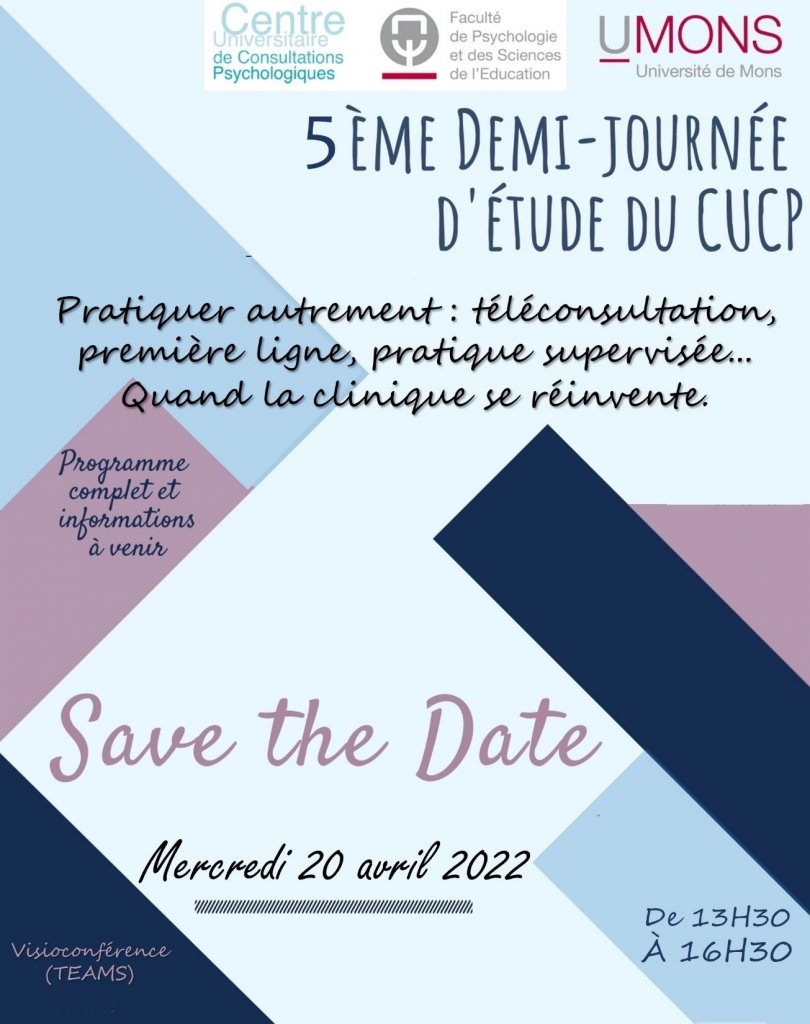 Centre
Universitaire
de Consultations
Psychologiques

Faculté
de Psychologie
et des Sciences
de l'Education

UMONS
Université de Mons

5ÈME DEMI-JOURNÉE D'ÉTUDE DU CUCP

Pratiquer autrement : téléconsultation, première ligne, pratique supervisée... Quand la clinique se réinvente.

Programme complet et informations à venir

Save the Date

Mercredi 20 avril 2022

Visioconférence (TEAMS)

De 13H30
À 16H30